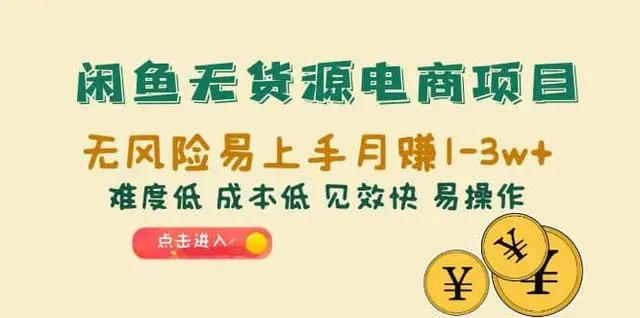 闲鱼无货源电商项目

无风险易上手月赚1-3w+

难度低 成本低 见效快 易操作

点击进入

¥ ¥ ¥